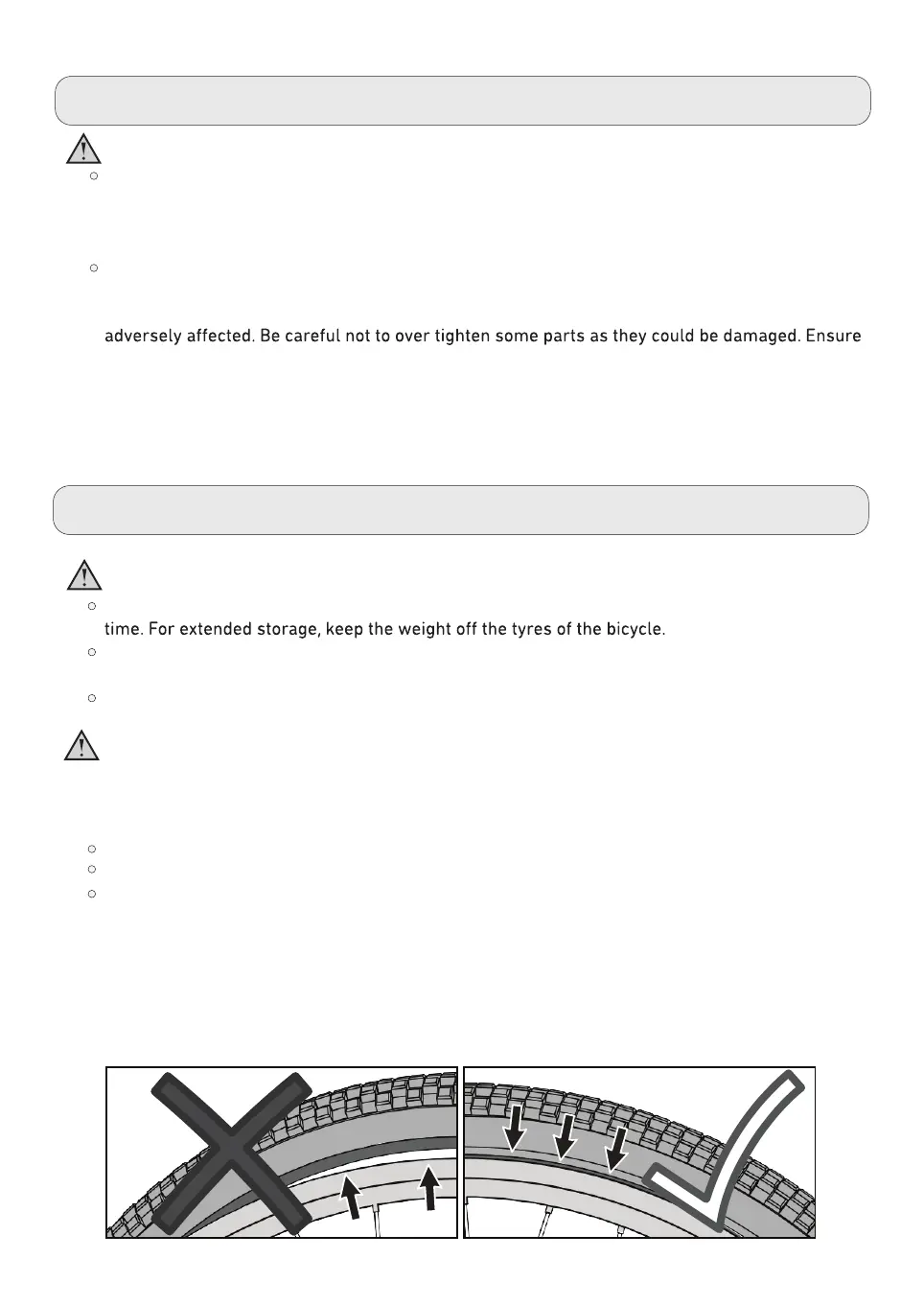 adversely affected. Be careful not to over tighten some parts as they could be damaged. Ensure

time. For extended storage, keep the weight off the tyres of the bicycle.